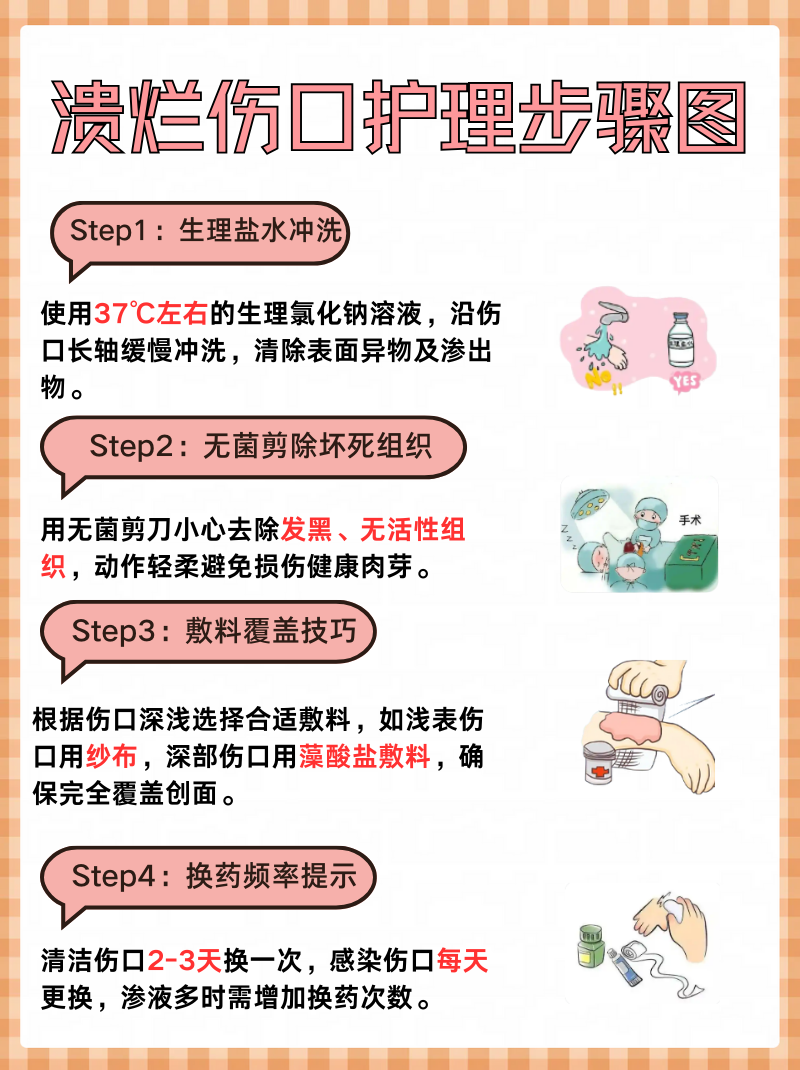 溃烂伤口护理步骤图

Step1：生理盐水冲洗

使用37℃左右的生理氯化钠溶液，沿伤口长轴缓慢冲洗，清除表面异物及渗出物。

NO

YES

Step2：无菌剪除坏死组织

用无菌剪刀小心去除发黑、无活性组织，动作轻柔避免损伤健康肉芽。

手术

Step3：敷料覆盖技巧

根据伤口深浅选择合适敷料，如浅表伤口用纱布，深部伤口用藻酸盐敷料，确保完全覆盖创面。

Step4：换药频率提示

清洁伤口2-3天换一次，感染伤口每天更换，渗液多时需增加换药次数。